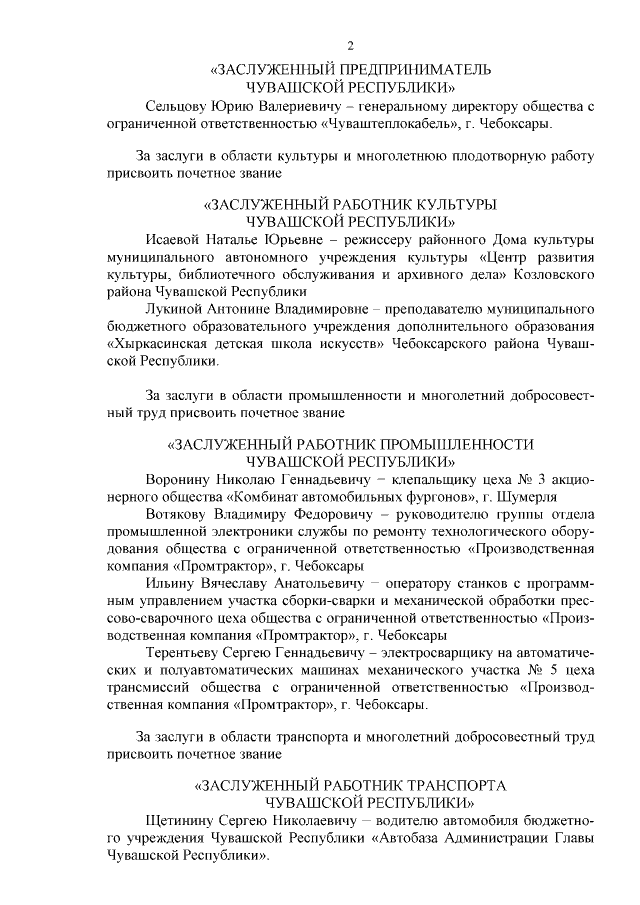 2

«ЗАСЛУЖЕННЫЙ ПРЕДПРИНИМАТЕЛЬ ЧУВАШСКОЙ РЕСПУБЛИКИ»

Сельцову Юрию Валериевичу – генеральному директору общества с ограниченной ответственностью «Чуваштеплокабель», г. Чебоксары.

За заслуги в области культуры и многолетнюю плодотворную работу присвоить почетное звание

«ЗАСЛУЖЕННЫЙ РАБОТНИК КУЛЬТУРЫ ЧУВАШСКОЙ РЕСПУБЛИКИ»

Исаевой Наталье Юрьевне – режиссеру районного Дома культуры муниципального автономного учреждения культуры «Центр развития культуры, библиотечного обслуживания и архивного дела» Козловского района Чувашской Республики

Лукиной Антонине Владимировне – преподавателю муниципального бюджетного образовательного учреждения дополнительного образования «Хыркасинская детская школа искусств» Чебоксарского района Чувашской Республики.

За заслуги в области промышленности и многолетний добросовестный труд присвоить почетное звание

«ЗАСЛУЖЕННЫЙ РАБОТНИК ПРОМЫШЛЕННОСТИ ЧУВАШСКОЙ РЕСПУБЛИКИ»

Воронину Николаю Геннадьевичу – клепальщику цеха № 3 акционерного общества «Комбинат автомобильных фургонов», г. Шумерля

Вотякову Владимиру Федоровичу – руководителю группы отдела промышленной электроники службы по ремонту технологического оборудования общества с ограниченной ответственностью «Производственная компания «Промтрактор», г. Чебоксары

Ильину Вячеславу Анатольевичу – оператору станков с программным управлением участка сборки-сварки и механической обработки прессово-сварочного цеха общества с ограниченной ответственностью «Производственная компания «Промтрактор», г. Чебоксары

Терентьеву Сергею Геннадьевичу – электросварщику на автоматических и полуавтоматических машинах механического участка № 5 цеха трансмиссий общества с ограниченной ответственностью «Производственная компания «Промтрактор», г. Чебоксары.

За заслуги в области транспорта и многолетний добросовестный труд присвоить почетное звание

«ЗАСЛУЖЕННЫЙ РАБОТНИК ТРАНСПОРТА ЧУВАШСКОЙ РЕСПУБЛИКИ»

Щетинину Сергею Николаевичу – водителю автомобиля бюджетного учреждения Чувашской Республики «Автобаза Администрации Главы Чувашской Республики».